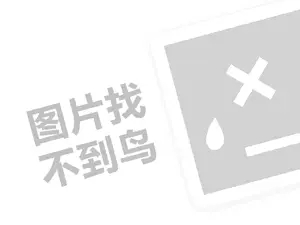 图片找
不到鸟